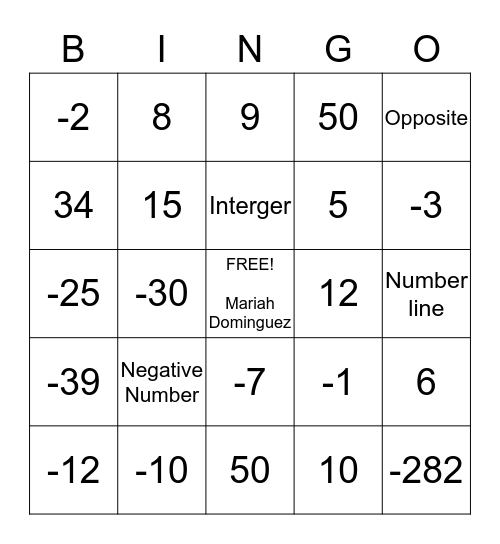 | B | I | N | G | O |
|---|---|---|---|---|
| -2 | 8 | 9 | 50 | Opposite |
| 34 | 15 | Interger | 5 | -3 |
| -25 | -30 | FREE! Mariah Dominguez | 12 | Number line |
| -39 | Negative Number | -7 | -1 | 6 |
| -12 | -10 | 50 | 10 | -282 |